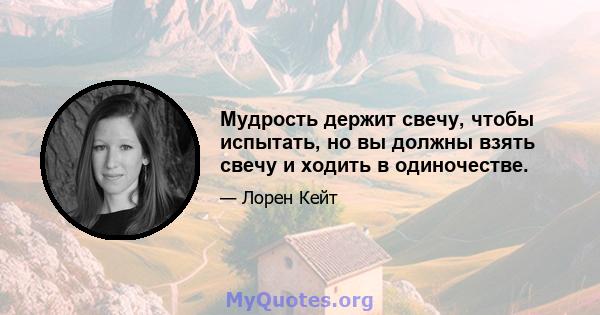 Мудрость держит свечу, чтобы испытать, но вы должны взять свечу и ходить в одиночестве.

— Лорен Кейт

MyQuotes.org